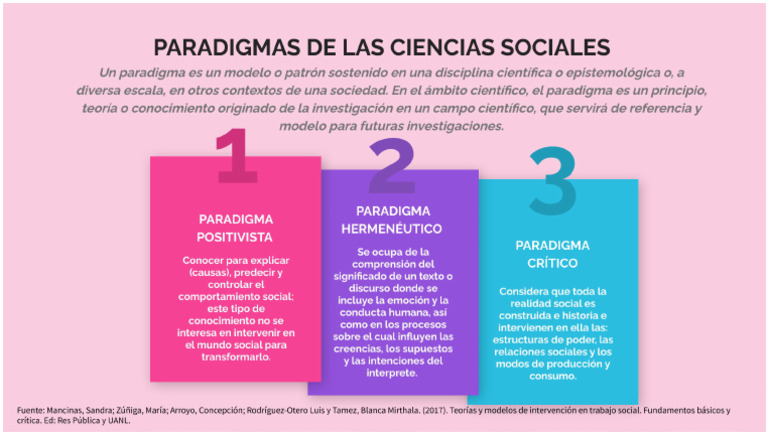 PARADIGMAS DE LAS CIENCIAS SOCIALES

Un paradigma es un modelo o patrón sostenido en una disciplina científica o epistemológica o, a diversa escala, en otros contextos de una sociedad. En el ámbito científico, el paradigma es un principio, teoría o conocimiento originado de la investigación en un campo científico, que servirá de referencia y modelo para futuras investigaciones.

1

PARADIGMA POSITIVISTA

Conocer para explicar (causas), predecir y controlar el comportamiento social; este tipo de conocimiento no se interesa en intervenir en el mundo social para transformarlo.

2

PARADIGMA HERMENÉUTICO

Se ocupa de la comprensión del significado de un texto o discurso donde se incluye la emoción y la conducta humana, así como en los procesos sobre el cual influyen las creencias, los supuestos y las intenciones del interprete.

3

PARADIGMA CRÍTICO

Considera que toda la realidad social es construida e historia e intervienen en ella las: estructuras de poder, las relaciones sociales y los modos de producción y consumo.

Fuente: Mancinas, Sandra; Zúñiga, María; Arroyo, Concepción; Rodríguez-Otero Luis y Tamez, Blanca Mirthala. (2017). Teorías y modelos de intervención en trabajo social. Fundamentos básicos y crítica. Ed: Res Pública y UANL.